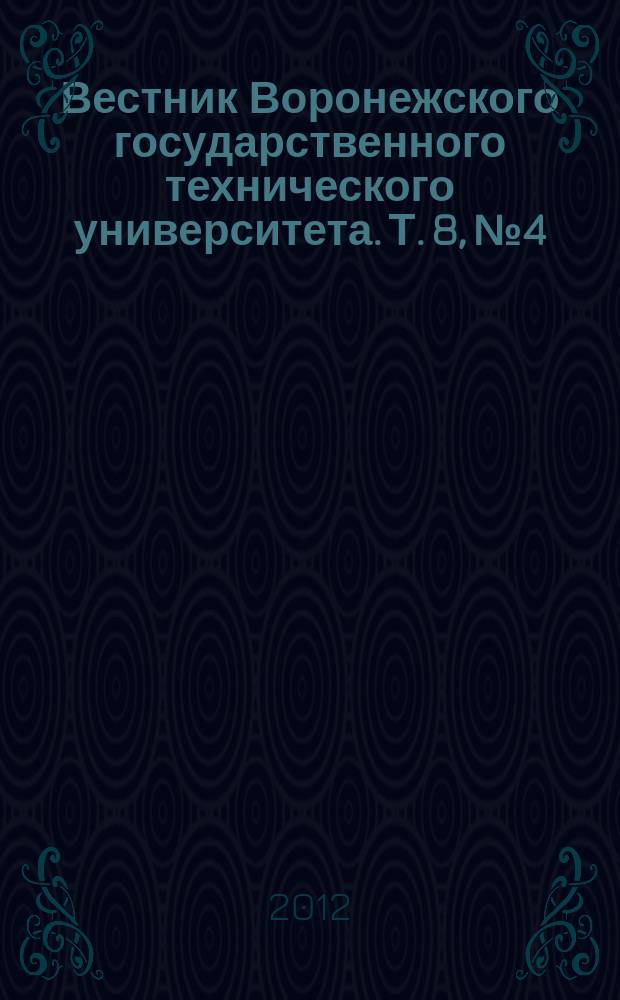 Вестник Воронежского государственного технического университета. Т. 8, №4

2012